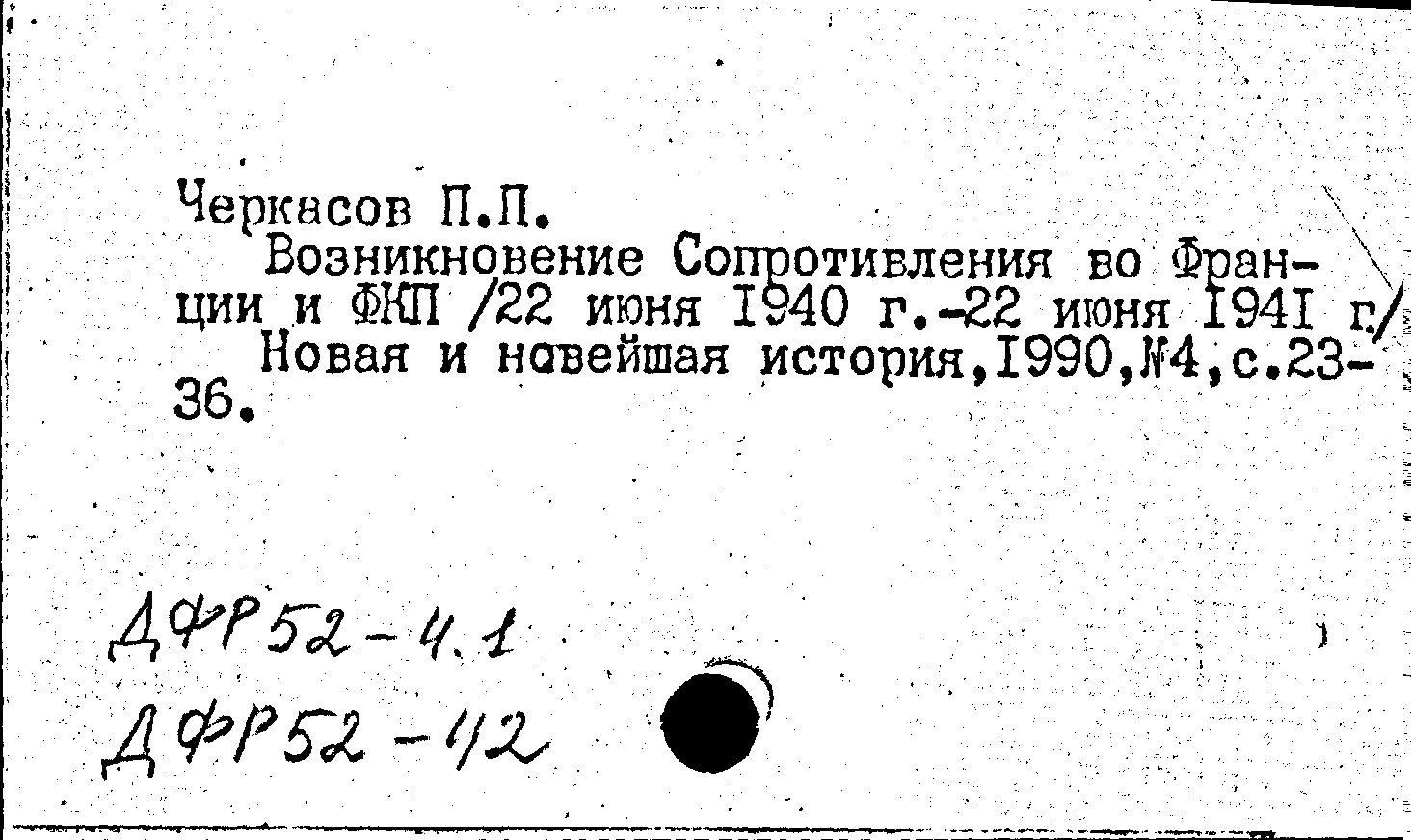 Черкасов П.П.

Возникновение Сопротивления во Франции и ФКП /22 июня I940 г.-22 июня I94I г./ Новая и новейшая история,I990,№4,с.23-36.

ДФР52-4.1
ДФР52-42